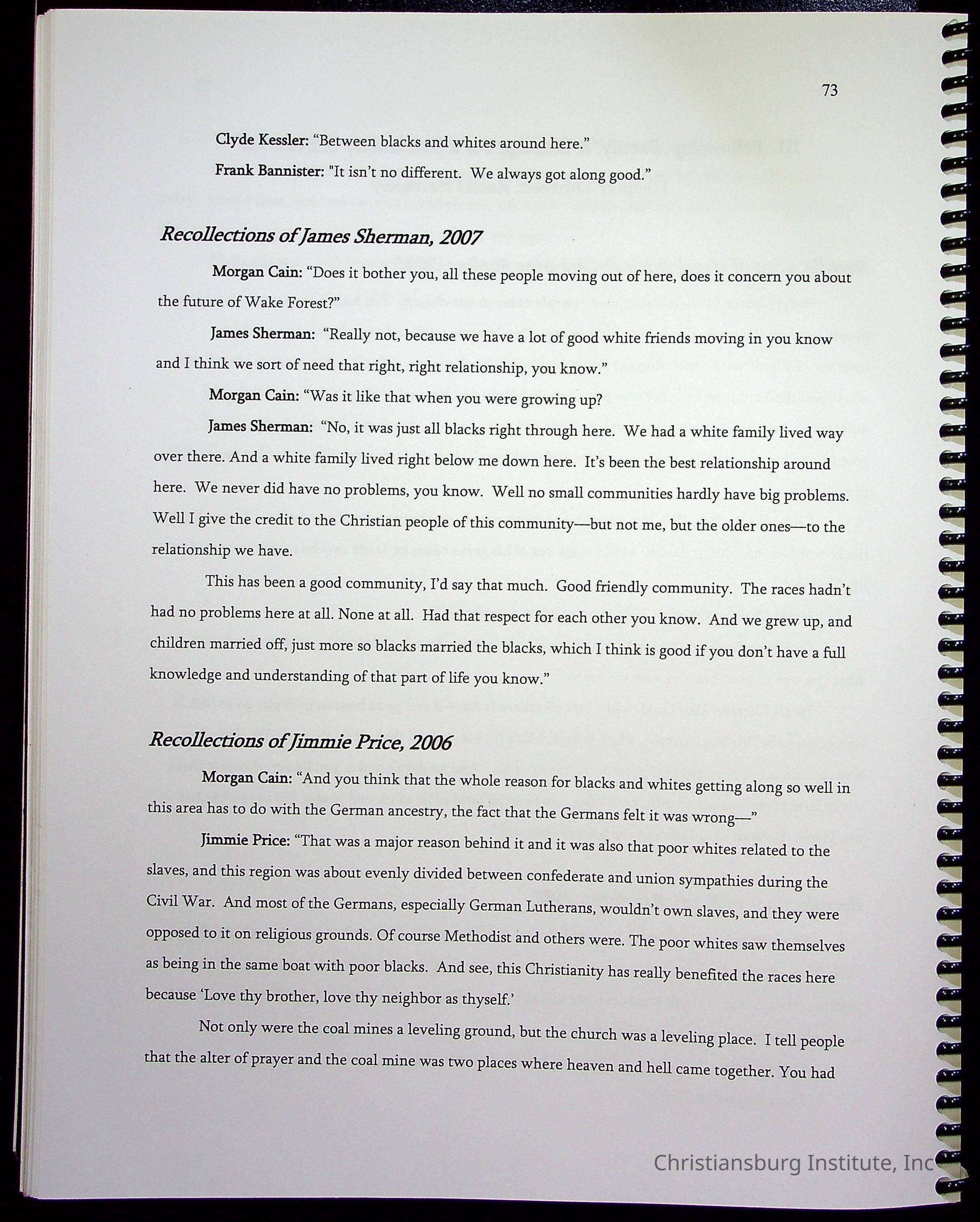 73

Clyde Kessler: "Between blacks and whites around here."

Frank Bannister: "It isn't no different. We always got along good."

Recollections of James Sherman, 2007

Morgan Cain: "Does it bother you, all these people moving out of here, does it concern you about the future of Wake Forest?"

James Sherman: "Really not, because we have a lot of good white friends moving in you know and I think we sort of need that right, right relationship, you know."

Morgan Cain: "Was it like that when you were growing up?

James Sherman: "No, it was just all blacks right through here. We had a white family lived way over there. And a white family lived right below me down here. It's been the best relationship around here. We never did have no problems, you know. Well no small communities hardly have big problems. Well I give the credit to the Christian people of this community—but not me, but the older ones—to the relationship we have.

This has been a good community, I'd say that much. Good friendly community. The races hadn't had no problems here at all. None at all. Had that respect for each other you know. And we grew up, and children married off, just more so blacks married the blacks, which I think is good if you don't have a full knowledge and understanding of that part of life you know."

Recollections of Jimmie Price, 2006

Morgan Cain: "And you think that the whole reason for blacks and whites getting along so well in this area has to do with the German ancestry, the fact that the Germans felt it was wrong—"

Jimmie Price: "That was a major reason behind it and it was also that poor whites related to the slaves, and this region was about evenly divided between confederate and union sympathies during the Civil War. And most of the Germans, especially German Lutherans, wouldn't own slaves, and they were opposed to it on religious grounds. Of course Methodist and others were. The poor whites saw themselves as being in the same boat with poor blacks. And see, this Christianity has really benefited the races here because 'Love thy brother, love thy neighbor as thyself.'

Not only were the coal mines a leveling ground, but the church was a leveling place. I tell people that the alter of prayer and the coal mine was two places where heaven and hell came together. You had

Christiansburg Institute, Inc